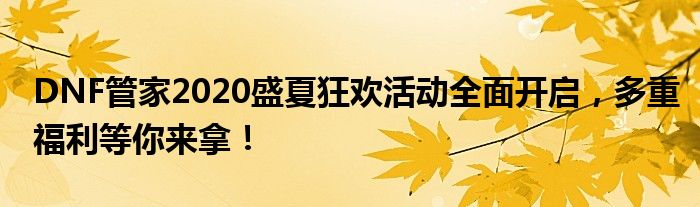 DNF管家2020盛夏狂欢活动全面开启，多重福利等你来拿！